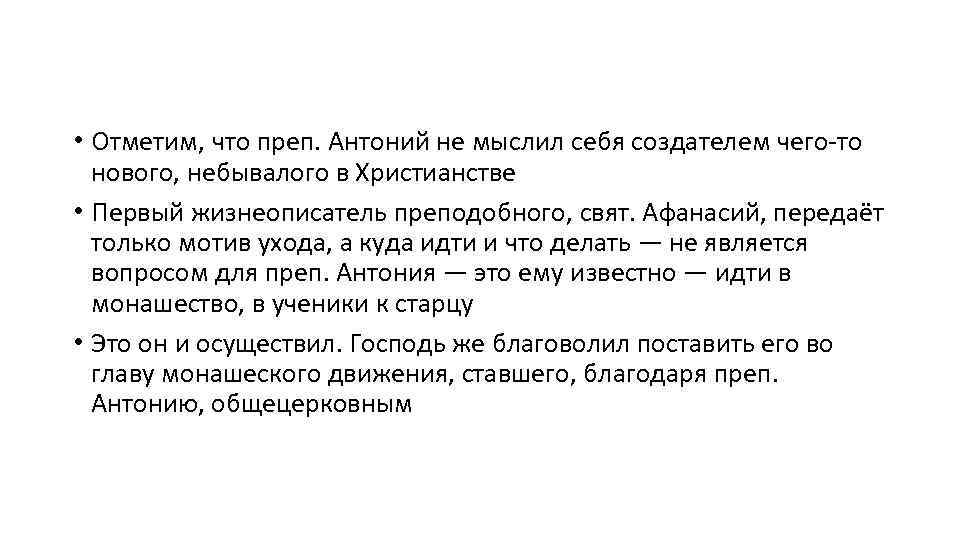 • Отметим, что преп. Антоний не мыслил себя создателем чего-то нового, небывалого в Христианстве

• Первый жизнеописатель преподобного, свят. Афанасий, передаёт только мотив ухода, а куда идти и что делать — не является вопросом для преп. Антония — это ему известно — идти в монашество, в ученики к старцу

• Это он и осуществил. Господь же благоволил поставить его во главу монашеского движения, ставшего, благодаря преп. Антонию, общецерковным